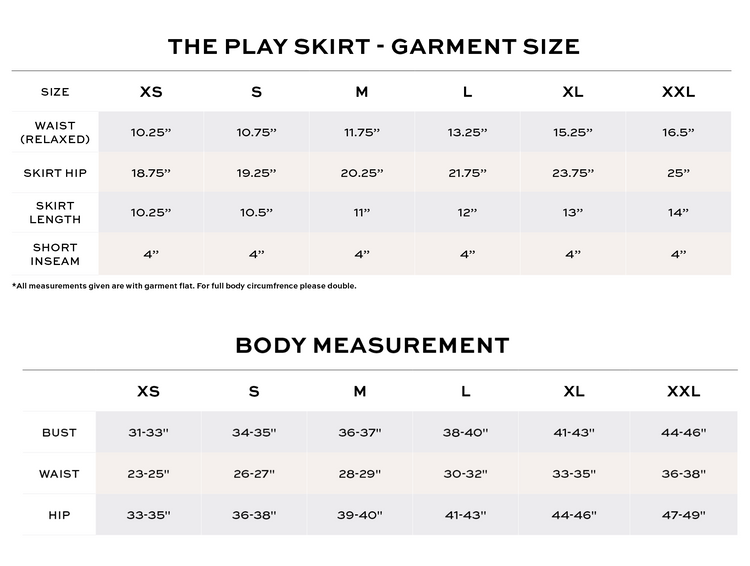 THE PLAY SKIRT - GARMENT SIZE

| SIZE | XS | S | M | L | XL | XXL |
|---|---|---|---|---|---|---|
| WAIST (RELAXED) | 10.25” | 10.75” | 11.75” | 13.25” | 15.25” | 16.5” |
| SKIRT HIP | 18.75” | 19.25” | 20.25” | 21.75” | 23.75” | 25” |
| SKIRT LENGTH | 10.25” | 10.5” | 11” | 12” | 13” | 14” |
| SHORT INSEAM | 4” | 4” | 4” | 4” | 4” | 4” |

*All measurements given are with garment flat. For full body circumfrence please double.

BODY MEASUREMENT

| | XS | S | M | L | XL | XXL |
|---|---|---|---|---|---|---|
| BUST | 31-33" | 34-35" | 36-37" | 38-40" | 41-43" | 44-46" |
| WAIST | 23-25" | 26-27" | 28-29" | 30-32" | 33-35" | 36-38" |
| HIP | 33-35" | 36-38" | 39-40" | 41-43" | 44-46" | 47-49" |